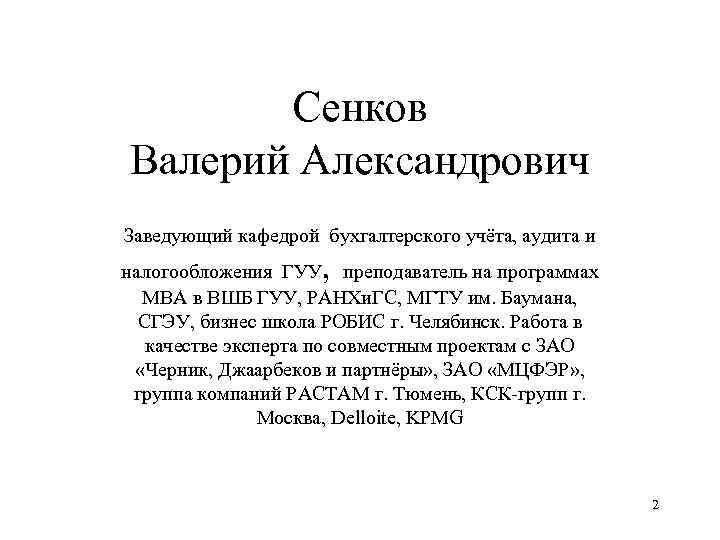 Сенков
Валерий Александрович

Заведующий кафедрой бухгалтерского учёта, аудита и налогообложения ГУУ, преподаватель на программах МВА в ВШБ ГУУ, РАНХиГС, МГТУ им. Баумана, СГЭУ, бизнес школа РОБИС г. Челябинск. Работа в качестве эксперта по совместным проектам с ЗАО «Черник, Джаарбеков и партнёры», ЗАО «МЦФЭР», группа компаний РАСТАМ г. Тюмень, КСК-групп г. Москва, Delloite, KPMG

2